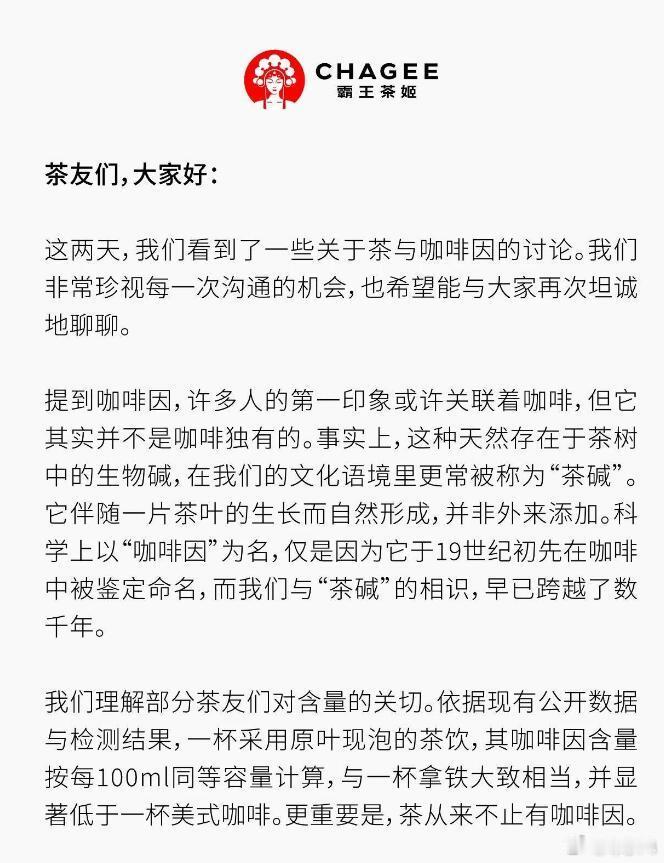 CHAGEE
霸王茶姬

茶友们，大家好：

这两天，我们看到了一些关于茶与咖啡因的讨论。我们非常珍视每一次沟通的机会，也希望能与大家再次坦诚地聊聊。

提到咖啡因，许多人的第一印象或许关联着咖啡，但它其实并不是咖啡独有的。事实上，这种天然存在于茶树中的生物碱，在我们的文化语境里更常被称为“茶碱”。它伴随一片茶叶的生长而自然形成，并非外来添加。科学上以“咖啡因”为名，仅是因为它于19世纪初先在咖啡中被鉴定命名，而我们与“茶碱”的相识，早已跨越了数千年。

我们理解部分茶友们对含量的关切。依据现有公开数据与检测结果，一杯采用原叶现泡的茶饮，其咖啡因含量按每100ml同等容量计算，与一杯拿铁大致相当，并显著低于一杯美式咖啡。更重要是，茶从来不止有咖啡因。